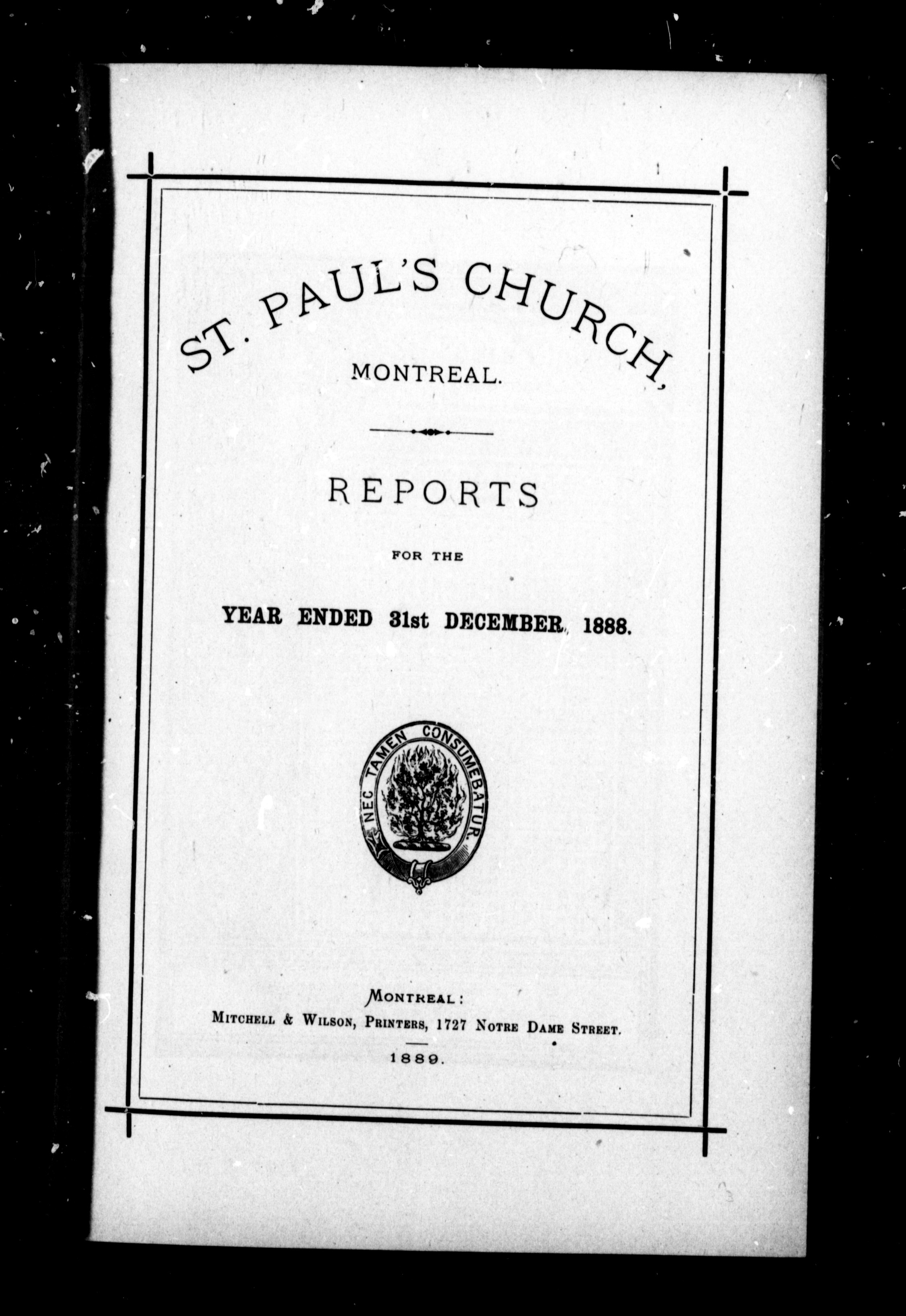 ST. PAUL'S CHURCH,

MONTREAL.

REPORTS

FOR THE

YEAR ENDED 31st DECEMBER, 1888.

NEC TAMEN CONSUMEBATUR.

MONTREAL:
MITCHELL & WILSON, PRINTERS, 1727 NOTRE DAME STREET.

1889.